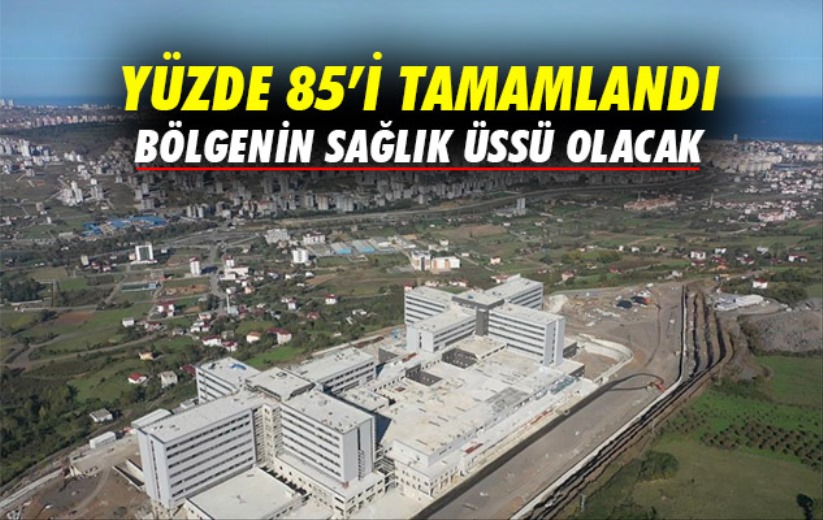 YÜZDE 85'İ TAMAMLANDI
BÖLGENİN SAĞLIK ÜSSÜ OLACAK